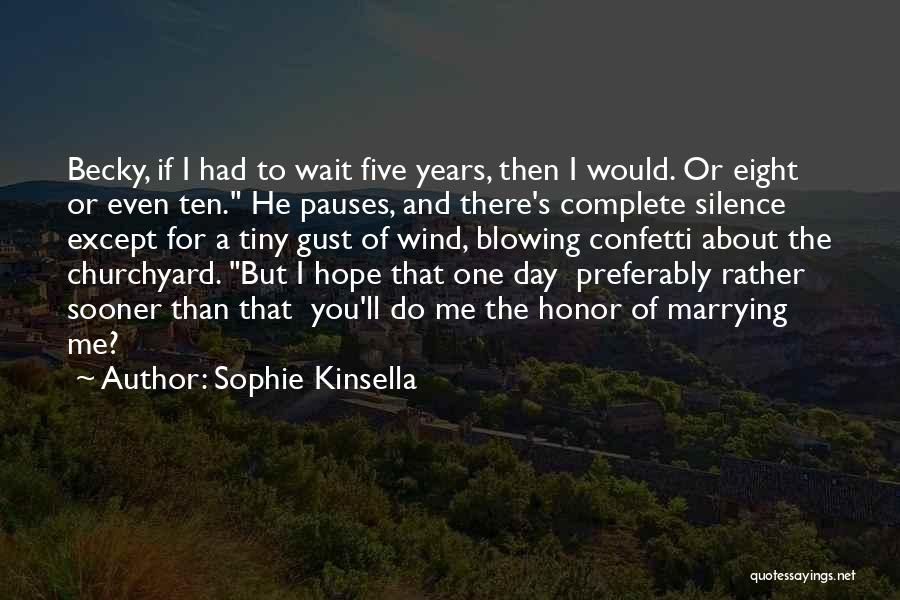 Becky, if I had to wait five years, then I would. Or eight or even ten." He pauses, and there's complete silence except for a tiny gust of wind, blowing confetti about the churchyard. "But I hope that one day  preferably rather sooner than that  you'll do me the honor of marrying me?

~ Author: Sophie Kinsella

quotessayings.net